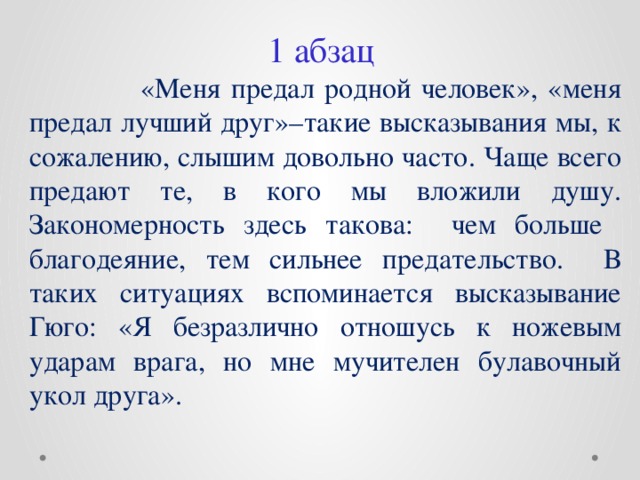 1 абзац

«Меня предал родной человек», «меня предал лучший друг»–такие высказывания мы, к сожалению, слышим довольно часто. Чаще всего предают те, в кого мы вложили душу. Закономерность здесь такова: чем больше благодеяние, тем сильнее предательство. В таких ситуациях вспоминается высказывание Гюго: «Я безразлично отношусь к ножевым ударам врага, но мне мучителен булавочный укол друга».